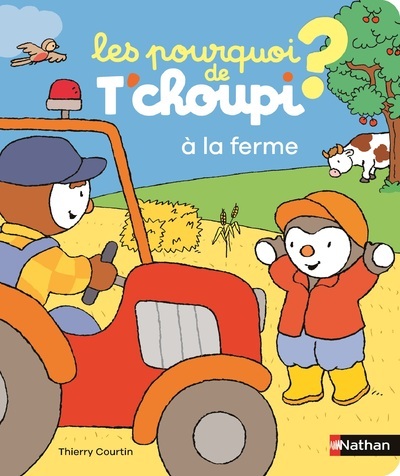 les pourquoi de T'choupi ?

à la ferme

Thierry Courtin

Nathan